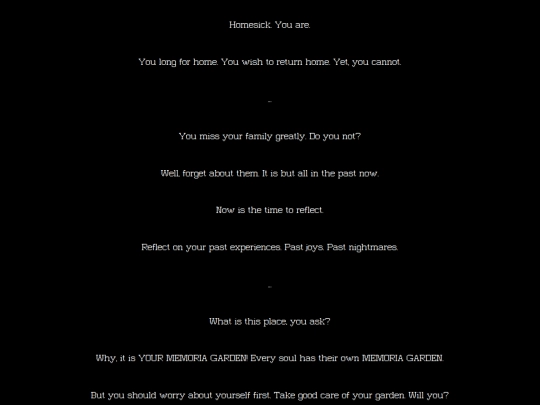 Homesick. You are.

You long for home. You wish to return home. Yet, you cannot.

-

You miss your family greatly. Do you not?

Well, forget about them. It is but all in the past now.

Now is the time to reflect.

Reflect on your past experiences. Past joys. Past nightmares.

-

What is this place, you ask?

Why, it is YOUR MEMORIA GARDEN! Every soul has their own MEMORIA GARDEN.

But you should worry about yourself first. Take good care of your garden. Will you?